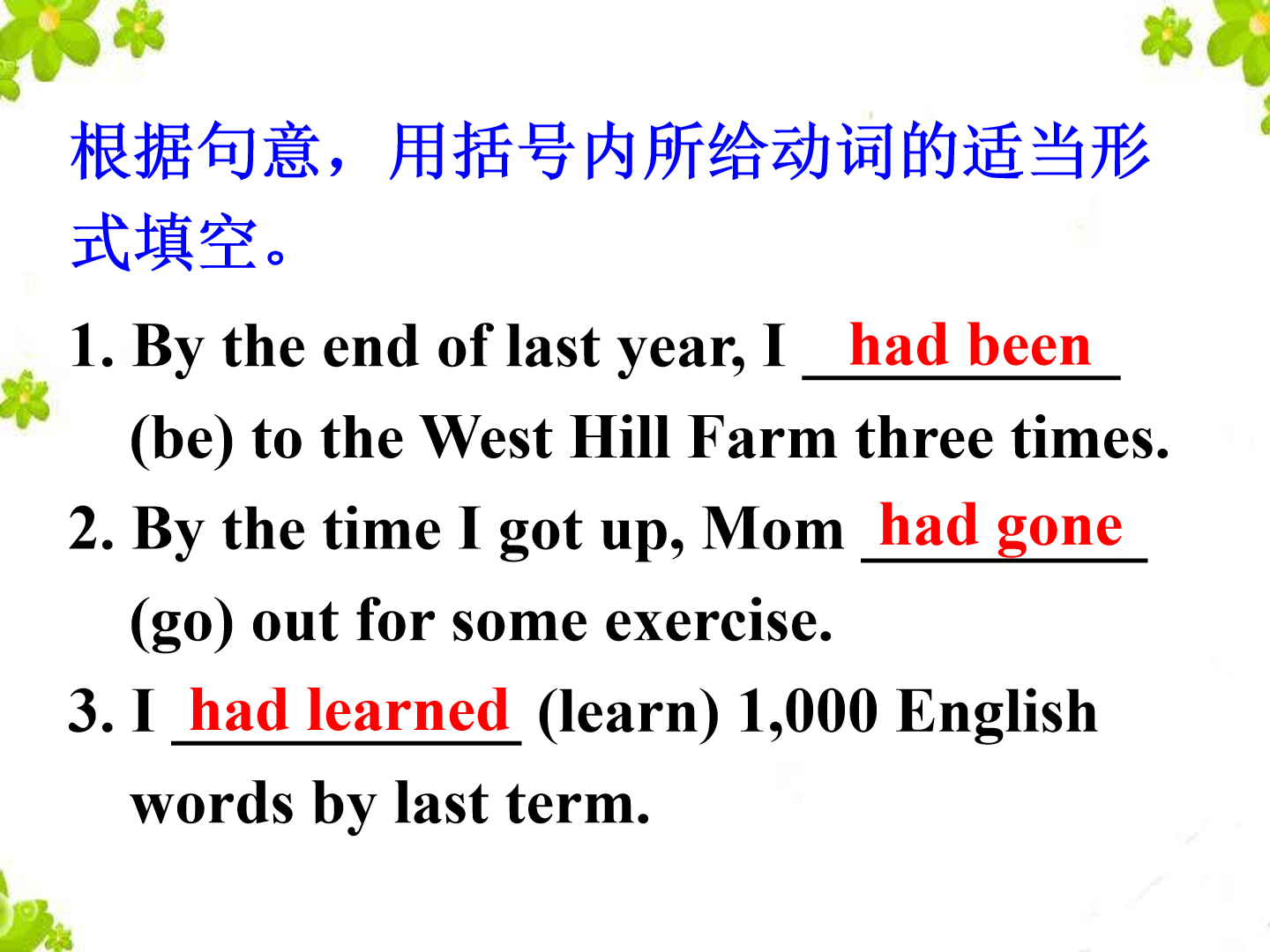 根据句意，用括号内所给动词的适当形式填空。

1. By the end of last year, I had been (be) to the West Hill Farm three times.

2. By the time I got up, Mom had gone (go) out for some exercise.

3. I had learned (learn) 1,000 English words by last term.